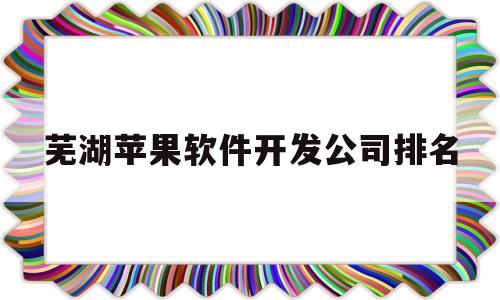 芜湖苹果软件开发公司排名